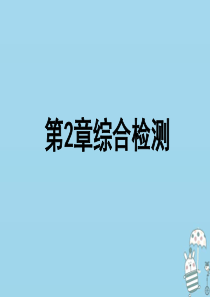 第2章综合检测